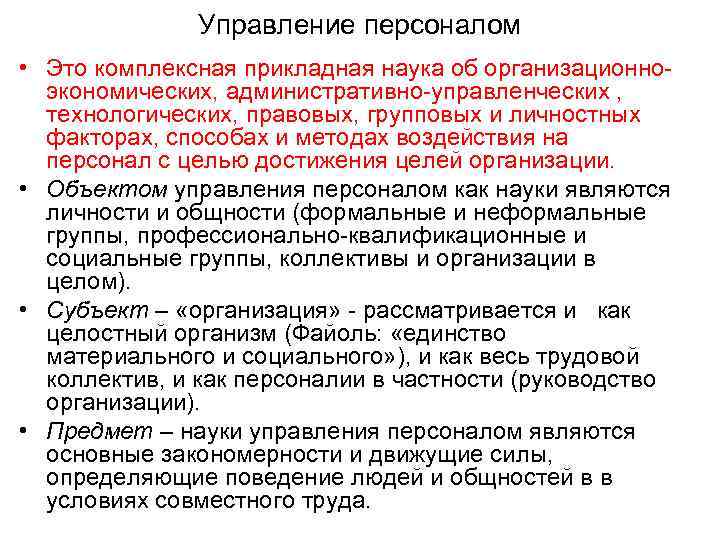 Управление персоналом

• Это комплексная прикладная наука об организационно-экономических, административно-управленческих , технологических, правовых, групповых и личностных факторах, способах и методах воздействия на персонал с целью достижения целей организации.

• Объектом управления персоналом как науки являются личности и общности (формальные и неформальные группы, профессионально-квалификационные и социальные группы, коллективы и организации в целом).

• Субъект – «организация» - рассматривается и как целостный организм (Файоль: «единство материального и социального»), и как весь трудовой коллектив, и как персоналии в частности (руководство организации).

• Предмет – науки управления персоналом являются основные закономерности и движущие силы, определяющие поведение людей и общностей в в условиях совместного труда.